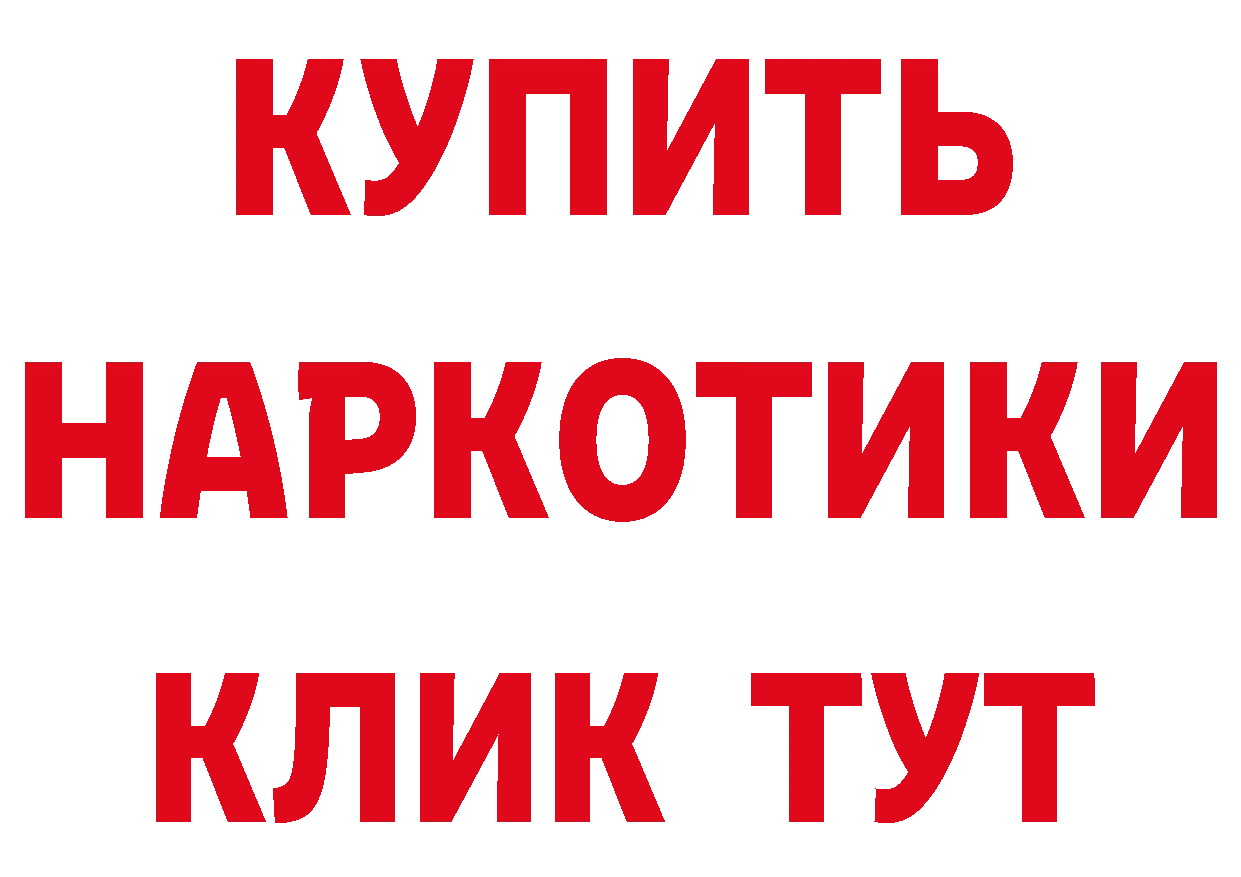 КУПИТЬ
НАРКОТИКИ
КЛИК ТУТ